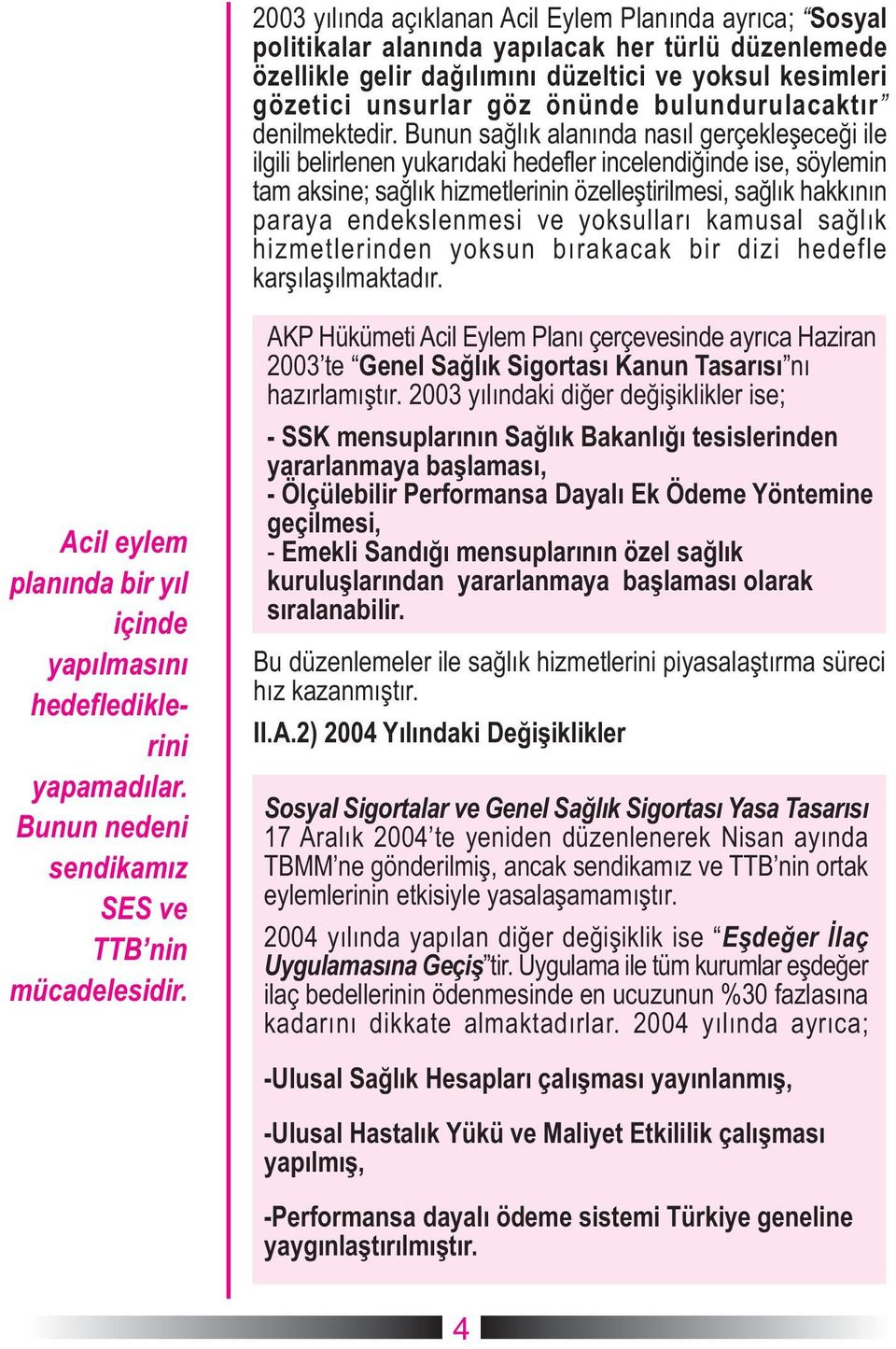 Acil eylem planında bir yıl içinde yapılmasını hedeflediklerini yapamadılar. Bunun nedeni sendikamız SES ve TTB'nin mücadelesidir.

2003 yılında açıklanan Acil Eylem Planında ayrıca; "Sosyal politikalar alanında yapılacak her türlü düzenlemede özellikle gelir dağılımını düzeltici ve yoksul kesimleri gözetici unsurlar göz önünde bulundurulacaktır" denilmektedir. Bunun sağlık alanında nasıl gerçekleşeceği ile ilgili belirlenen yukarıdaki hedefler incelendiğinde ise, söylemin tam aksine; sağlık hizmetlerinin özelleştirilmesi, sağlık hakkının paraya endekslenmesi ve yoksulları kamusal sağlık hizmetlerinden yoksun bırakacak bir dizi hedefle karşılaşılmaktadır.

AKP Hükümeti Acil Eylem Planı çerçevesinde ayrıca Haziran 2003'te "Genel Sağlık Sigortası Kanun Tasarısı"nı hazırlamıştır. 2003 yılındaki diğer değişiklikler ise;

- SSK mensuplarının Sağlık Bakanlığı tesislerinden yararlanmaya başlaması,
- Ölçülebilir Performansa Dayalı Ek Ödeme Yöntemine geçilmesi,
- Emekli Sandığı mensuplarının özel sağlık kuruluşlarından yararlanmaya başlaması olarak sıralanabilir.

Bu düzenlemeler ile sağlık hizmetlerini piyasalaştırma süreci hız kazanmıştır.

II.A.2) 2004 Yılındaki Değişiklikler

Sosyal Sigortalar ve Genel Sağlık Sigortası Yasa Tasarısı 17 Aralık 2004'te yeniden düzenlenerek Nisan ayında TBMM'ne gönderilmiş, ancak sendikamız ve TTB'nin ortak eylemlerinin etkisiyle yasalaşamamıştır.

2004 yılında yapılan diğer değişiklik ise "Eşdeğer İlaç Uygulamasına Geçiş"tir. Uygulama ile tüm kurumlar eşdeğer ilaç bedellerinin ödenmesinde en ucuzunun %30 fazlasına kadarını dikkate almaktadırlar. 2004 yılında ayrıca;

-Ulusal Sağlık Hesapları çalışması yayınlanmış,

-Ulusal Hastalık Yükü ve Maliyet Etkililik çalışması yapılmış,

-Performansa dayalı ödeme sistemi Türkiye geneline yaygınlaştırılmıştır.

4